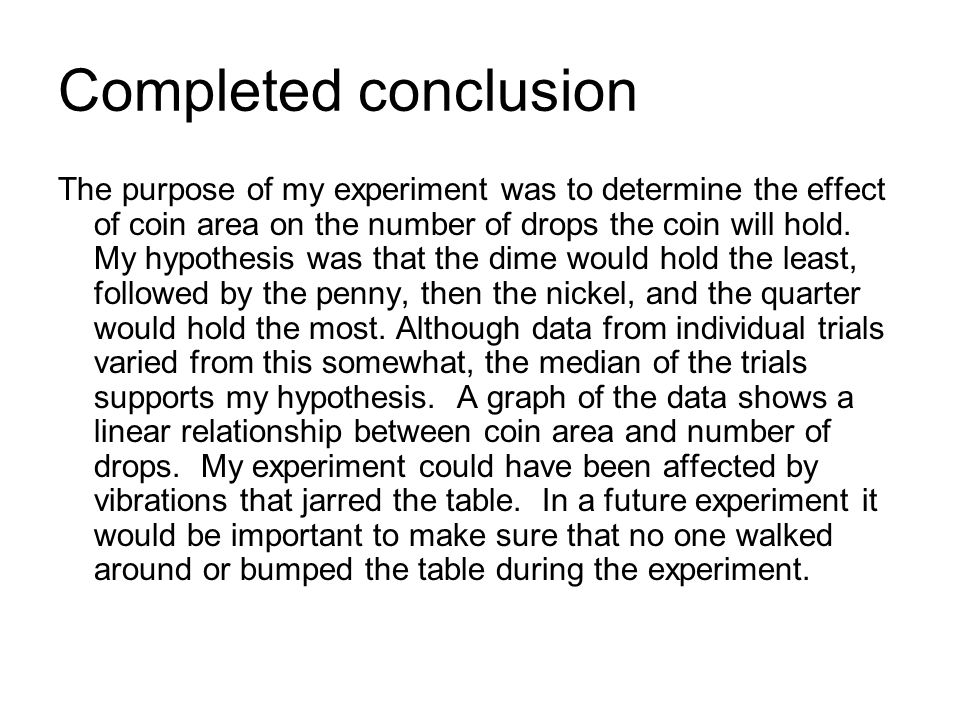 Completed conclusion

The purpose of my experiment was to determine the effect of coin area on the number of drops the coin will hold. My hypothesis was that the dime would hold the least, followed by the penny, then the nickel, and the quarter would hold the most. Although data from individual trials varied from this somewhat, the median of the trials supports my hypothesis. A graph of the data shows a linear relationship between coin area and number of drops. My experiment could have been affected by vibrations that jarred the table. In a future experiment it would be important to make sure that no one walked around or bumped the table during the experiment.